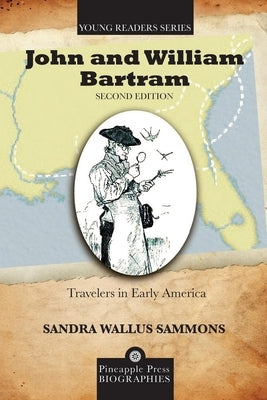 YOUNG READERS SERIES

John and William Bartram

SECOND EDITION

Travelers in Early America

SANDRA WALLUS SAMMONS

Pineapple Press
BIOGRAPHIES